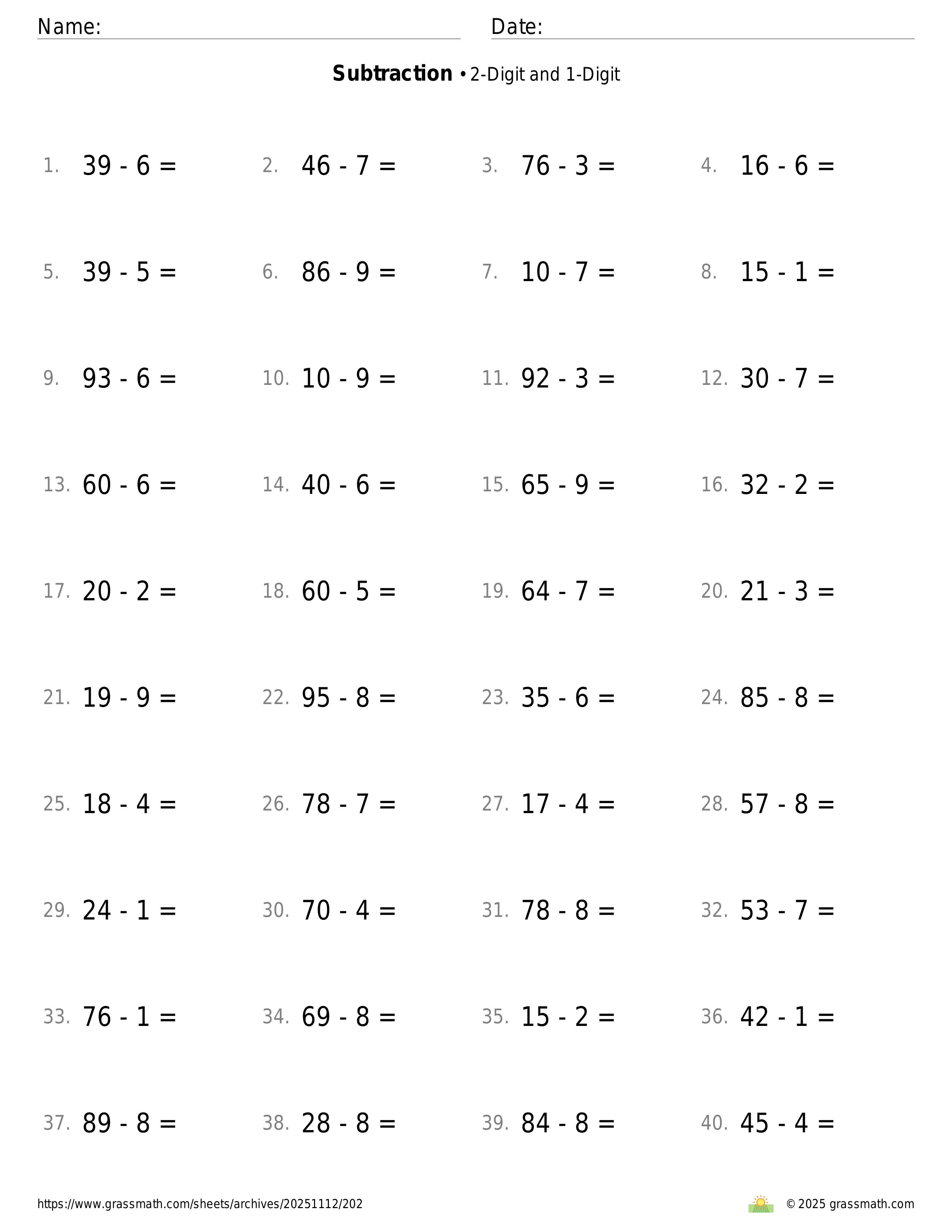 Name: Date:

**Subtraction** • 2-Digit and 1-Digit

1. $39 - 6 =$
2. $46 - 7 =$
3. $76 - 3 =$
4. $16 - 6 =$

5. $39 - 5 =$
6. $86 - 9 =$
7. $10 - 7 =$
8. $15 - 1 =$

9. $93 - 6 =$
10. $10 - 9 =$
11. $92 - 3 =$
12. $30 - 7 =$

13. $60 - 6 =$
14. $40 - 6 =$
15. $65 - 9 =$
16. $32 - 2 =$

17. $20 - 2 =$
18. $60 - 5 =$
19. $64 - 7 =$
20. $21 - 3 =$

21. $19 - 9 =$
22. $95 - 8 =$
23. $35 - 6 =$
24. $85 - 8 =$

25. $18 - 4 =$
26. $78 - 7 =$
27. $17 - 4 =$
28. $57 - 8 =$

29. $24 - 1 =$
30. $70 - 4 =$
31. $78 - 8 =$
32. $53 - 7 =$

33. $76 - 1 =$
34. $69 - 8 =$
35. $15 - 2 =$
36. $42 - 1 =$

37. $89 - 8 =$
38. $28 - 8 =$
39. $84 - 8 =$
40. $45 - 4 =$

https://www.grassmath.com/sheets/archives/20251112/202
© 2025 grassmath.com